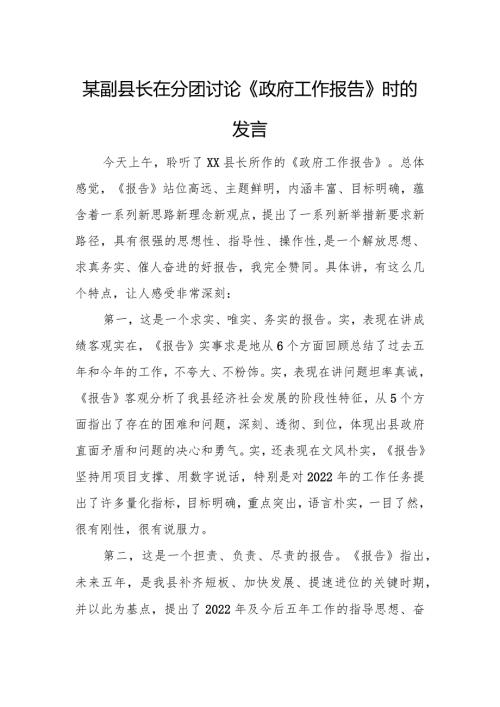 某副县长在分团讨论《政府工作报告》时的发言

今天上午，聆听了XX县长所作的《政府工作报告》。总体感觉，《报告》站位高远、主题鲜明，内涵丰富、目标明确，蕴含着一系列新思路新理念新观点，提出了一系列新举措新要求新路径，具有很强的思想性、指导性、操作性，是一个解放思想、求真务实、催人奋进的好报告，我完全赞同。具体讲，有这么几个特点，让人感受非常深刻：

第一，这是一个求实、唯实、务实的报告。实，表现在讲成绩客观实在，《报告》实事求是地从6个方面回顾总结了过去五年和今年的工作，不夸大、不粉饰。实，表现在讲问题坦率真诚，《报告》客观分析了我县经济社会发展的阶段性特征，从5个方面指出了存在的困难和问题，深刻、透彻、到位，体现出县政府直面矛盾和问题的决心和勇气。实，还表现在文风朴实，《报告》坚持用项目支撑、用数字说话，特别是对2022年的工作任务提出了许多量化指标，目标明确，重点突出，语言朴实，一目了然，很有刚性，很有说服力。

第二，这是一个担责、负责、尽责的报告。《报告》指出，未来五年，是我县补齐短板、加快发展、提速进位的关键时期，并以此为基点，提出了2022年及今后五年工作的指导思想、奋